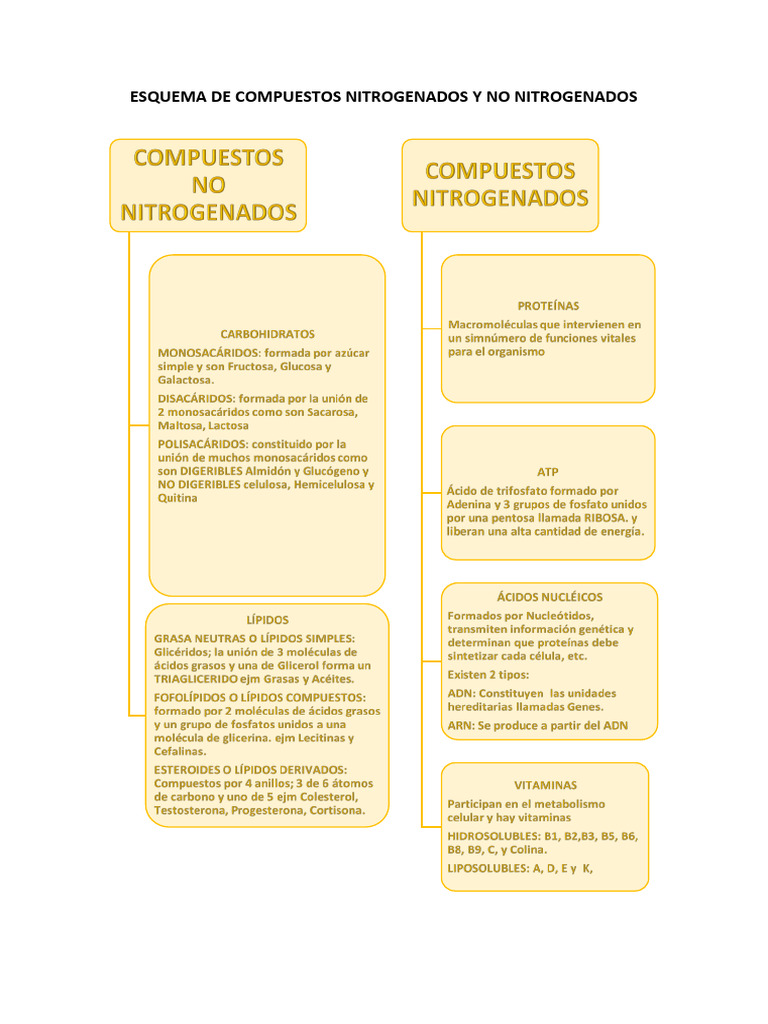 ESQUEMA DE COMPUESTOS NITROGENADOS Y NO NITROGENADOS

COMPUESTOS NO NITROGENADOS

CARBOHIDRATOS

MONOSACÁRIDOS: formada por azúcar simple y son Fructosa, Glucosa y Galactosa.

DISACÁRIDOS: formada por la unión de 2 monosacáridos como son Sacarosa, Maltosa, Lactosa

POLISACÁRIDOS: constituido por la unión de muchos monosacáridos como son DIGERIBLES Almidón y Glucógeno y NO DIGERIBLES celulosa, Hemicelulosa y Quitina

LÍPIDOS

GRASA NEUTRAS O LÍPIDOS SIMPLES: Glicéridos; la unión de 3 moléculas de ácidos grasos y una de Glicerol forma un TRIAGLICERIDO ejm Grasas y Acéites.

FOFOLÍPIDOS O LÍPIDOS COMPUESTOS: formado por 2 moléculas de ácidos grasos y un grupo de fosfatos unidos a una molécula de glicerina. ejm Lecitinas y Cefalinas.

ESTEROIDES O LÍPIDOS DERIVADOS: Compuestos por 4 anillos; 3 de 6 átomos de carbono y uno de 5 ejm Colesterol, Testosterona, Progesterona, Cortisona.

COMPUESTOS NITROGENADOS

PROTEÍNAS

Macromoléculas que intervienen en un simnúmero de funciones vitales para el organismo

ATP

Ácido de trifosfato formado por Adenina y 3 grupos de fosfato unidos por una pentosa llamada RIBOSA. y liberan una alta cantidad de energía.

ÁCIDOS NUCLÉICOS

Formados por Nucleótidos, transmiten información genética y determinan que proteínas debe sintetizar cada célula, etc.

Existen 2 tipos:

ADN: Constituyen las unidades hereditarias llamadas Genes.

ARN: Se produce a partir del ADN

VITAMINAS

Participan en el metabolismo celular y hay vitaminas

HIDROSOLUBLES: B1, B2,B3, B5, B6, B8, B9, C, y Colina.

LIPOSOLUBLES: A, D, E y K,